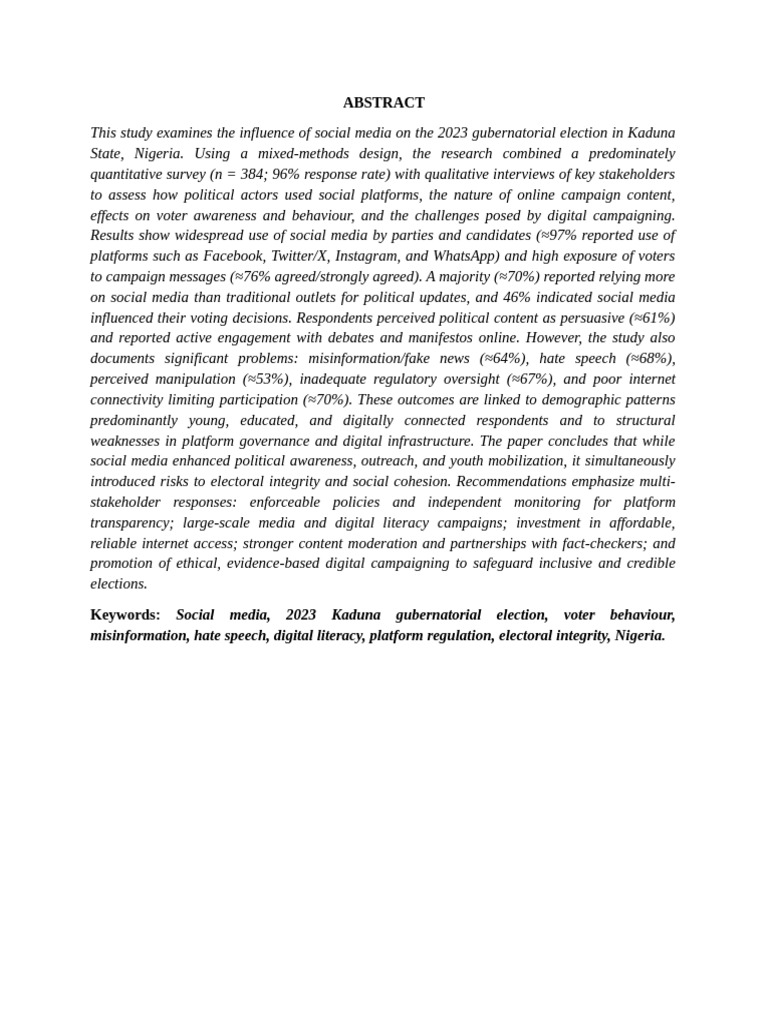 ABSTRACT

This study examines the influence of social media on the 2023 gubernatorial election in Kaduna State, Nigeria. Using a mixed-methods design, the research combined a predominately quantitative survey (n = 384; 96% response rate) with qualitative interviews of key stakeholders to assess how political actors used social platforms, the nature of online campaign content, effects on voter awareness and behaviour, and the challenges posed by digital campaigning. Results show widespread use of social media by parties and candidates (≈97% reported use of platforms such as Facebook, Twitter/X, Instagram, and WhatsApp) and high exposure of voters to campaign messages (≈76% agreed/strongly agreed). A majority (≈70%) reported relying more on social media than traditional outlets for political updates, and 46% indicated social media influenced their voting decisions. Respondents perceived political content as persuasive (≈61%) and reported active engagement with debates and manifestos online. However, the study also documents significant problems: misinformation/fake news (≈64%), hate speech (≈68%), perceived manipulation (≈53%), inadequate regulatory oversight (≈67%), and poor internet connectivity limiting participation (≈70%). These outcomes are linked to demographic patterns predominantly young, educated, and digitally connected respondents and to structural weaknesses in platform governance and digital infrastructure. The paper concludes that while social media enhanced political awareness, outreach, and youth mobilization, it simultaneously introduced risks to electoral integrity and social cohesion. Recommendations emphasize multi-stakeholder responses: enforceable policies and independent monitoring for platform transparency; large-scale media and digital literacy campaigns; investment in affordable, reliable internet access; stronger content moderation and partnerships with fact-checkers; and promotion of ethical, evidence-based digital campaigning to safeguard inclusive and credible elections.

Keywords: Social media, 2023 Kaduna gubernatorial election, voter behaviour, misinformation, hate speech, digital literacy, platform regulation, electoral integrity, Nigeria.